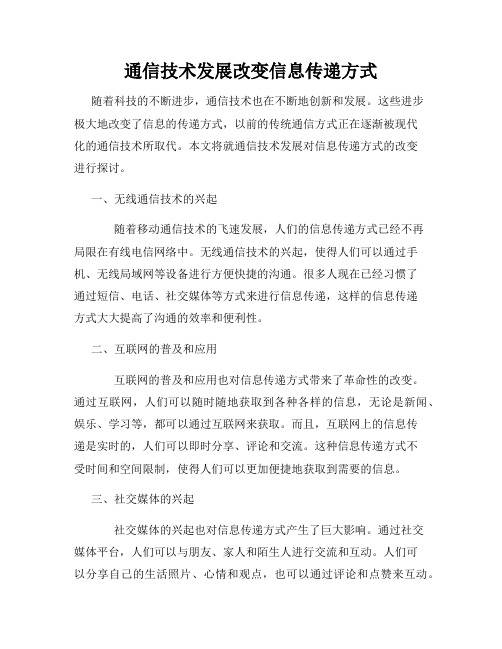 通信技术发展改变信息传递方式

随着科技的不断进步，通信技术也在不断地创新和发展。这些进步极大地改变了信息的传递方式，以前的传统通信方式正在逐渐被现代化的通信技术所取代。本文将就通信技术发展对信息传递方式的改变进行探讨。

一、无线通信技术的兴起

随着移动通信技术的飞速发展，人们的信息传递方式已经不再局限在有线电信网络中。无线通信技术的兴起，使得人们可以通过手机、无线局域网等设备进行方便快捷的沟通。很多人现在已经习惯了通过短信、电话、社交媒体等方式来进行信息传递，这样的信息传递方式大大提高了沟通的效率和便利性。

二、互联网的普及和应用

互联网的普及和应用也对信息传递方式带来了革命性的改变。通过互联网，人们可以随时随地获取到各种各样的信息，无论是新闻、娱乐、学习等，都可以通过互联网来获取。而且，互联网上的信息传递是实时的，人们可以即时分享、评论和交流。这种信息传递方式不受时间和空间限制，使得人们可以更加便捷地获取到需要的信息。

三、社交媒体的兴起

社交媒体的兴起也对信息传递方式产生了巨大影响。通过社交媒体平台，人们可以与朋友、家人和陌生人进行交流和互动。人们可以分享自己的生活照片、心情和观点，也可以通过评论和点赞来互动。